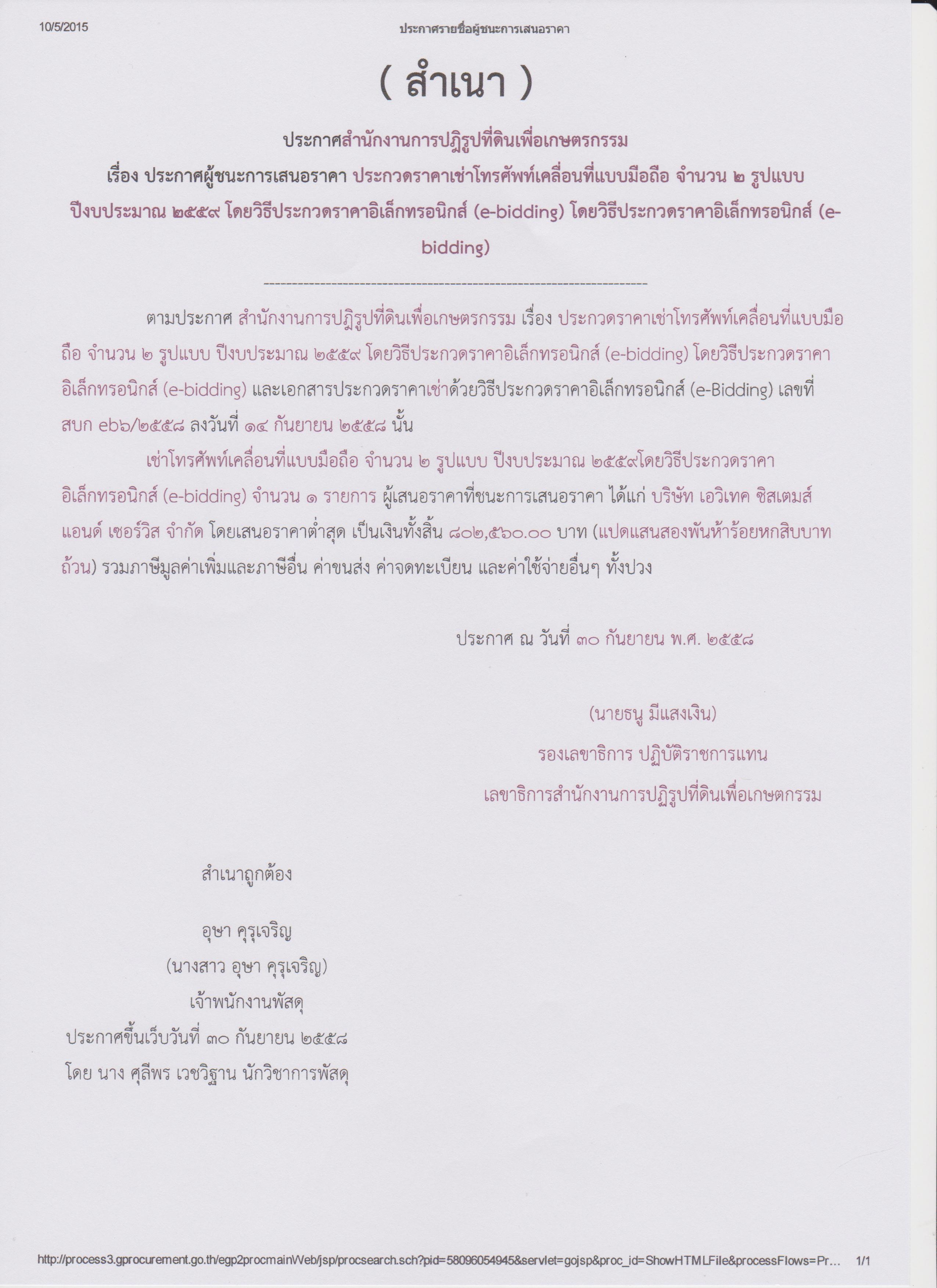 10/5/2015 ประกาศรายชื่อผู้ชนะการเสนอราคา

( สำเนา )

ประกาศสำนักงานการปฏิรูปที่ดินเพื่อเกษตรกรรม
เรื่อง ประกาศผู้ชนะการเสนอราคา ประกวดราคาเช่าโทรศัพท์เคลื่อนที่แบบมือถือ จำนวน ๒ รูปแบบ ปีงบประมาณ ๒๕๕๙ โดยวิธีประกวดราคาอิเล็กทรอนิกส์ (e-bidding) โดยวิธีประกวดราคาอิเล็กทรอนิกส์ (e-bidding)

--------------------------------------------------------------------

ตามประกาศ สำนักงานการปฏิรูปที่ดินเพื่อเกษตรกรรม เรื่อง ประกวดราคาเช่าโทรศัพท์เคลื่อนที่แบบมือถือ จำนวน ๒ รูปแบบ ปีงบประมาณ ๒๕๕๙ โดยวิธีประกวดราคาอิเล็กทรอนิกส์ (e-bidding) โดยวิธีประกวดราคาอิเล็กทรอนิกส์ (e-bidding) และเอกสารประกวดราคาเช่าด้วยวิธีประกวดราคาอิเล็กทรอนิกส์ (e-Bidding) เลขที่ สบก eb๖/๒๕๕๘ ลงวันที่ ๑๔ กันยายน ๒๕๕๘ นั้น

เช่าโทรศัพท์เคลื่อนที่แบบมือถือ จำนวน ๒ รูปแบบ ปีงบประมาณ ๒๕๕๙โดยวิธีประกวดราคาอิเล็กทรอนิกส์ (e-bidding) จำนวน ๑ รายการ ผู้เสนอราคาที่ชนะการเสนอราคา ได้แก่ บริษัท เอวิเทค ซิสเตมส์ แอนด์ เซอร์วิส จำกัด โดยเสนอราคาต่ำสุด เป็นเงินทั้งสิ้น ๘๐๒,๕๖๐.๐๐ บาท (แปดแสนสองพันห้าร้อยหกสิบบาทถ้วน) รวมภาษีมูลค่าเพิ่มและภาษีอื่น ค่าขนส่ง ค่าจดทะเบียน และค่าใช้จ่ายอื่นๆ ทั้งปวง

ประกาศ ณ วันที่ ๓๐ กันยายน พ.ศ. ๒๕๕๘

(นายธนู มีแสงเงิน)
รองเลขาธิการ ปฏิบัติราชการแทน
เลขาธิการสำนักงานการปฏิรูปที่ดินเพื่อเกษตกรรม

สำเนาถูกต้อง

อุษา คุรุเจริญ
(นางสาว อุษา คุรุเจริญ)
เจ้าพนักงานพัสดุ
ประกาศขึ้นเว็บวันที่ ๓๐ กันยายน ๒๕๕๘
โดย นาง ศุลีพร เวชวิฐาน นักวิชาการพัสดุ

http://process3.gprocurement.go.th/egp2procmainWeb/jsp/procsearch.sch?pid=58096054945&servlet=gojsp&proc_id=ShowHTMLFile&processFlows=Pr... 1/1